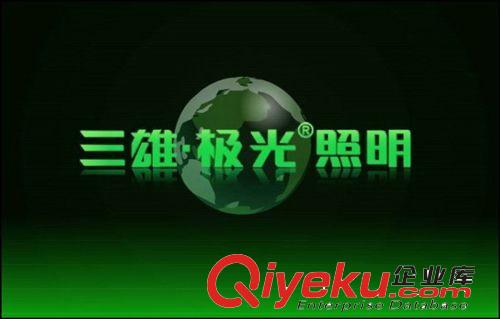 三雄·极光®照明

Qiyeku.com 企业库
Enterprise Database